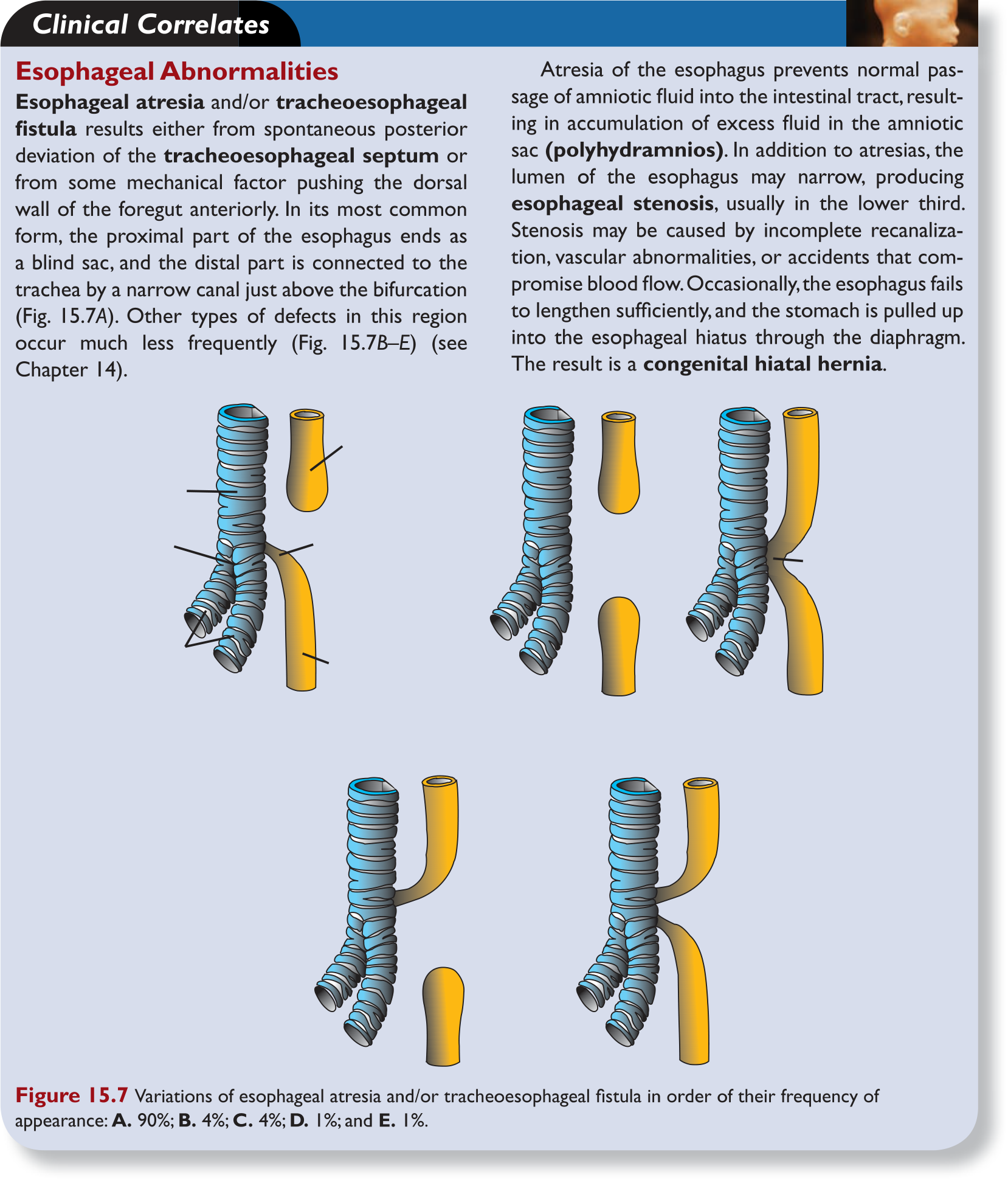 Clinical Correlates

Esophageal Abnormalities

Esophageal atresia and/or tracheoesophageal fistula results either from spontaneous posterior deviation of the tracheoesophageal septum or from some mechanical factor pushing the dorsal wall of the foregut anteriorly. In its most common form, the proximal part of the esophagus ends as a blind sac, and the distal part is connected to the trachea by a narrow canal just above the bifurcation (Fig. 15.7A). Other types of defects in this region occur much less frequently (Fig. 15.7B–E) (see Chapter 14).

Atresia of the esophagus prevents normal passage of amniotic fluid into the intestinal tract, resulting in accumulation of excess fluid in the amniotic sac (polyhydramnios). In addition to atresias, the lumen of the esophagus may narrow, producing esophageal stenosis, usually in the lower third. Stenosis may be caused by incomplete recanalization, vascular abnormalities, or accidents that compromise blood flow. Occasionally, the esophagus fails to lengthen sufficiently, and the stomach is pulled up into the esophageal hiatus through the diaphragm. The result is a congenital hiatal hernia.

Figure 15.7 Variations of esophageal atresia and/or tracheoesophageal fistula in order of their frequency of appearance: A. 90%; B. 4%; C. 4%; D. 1%; and E. 1%.